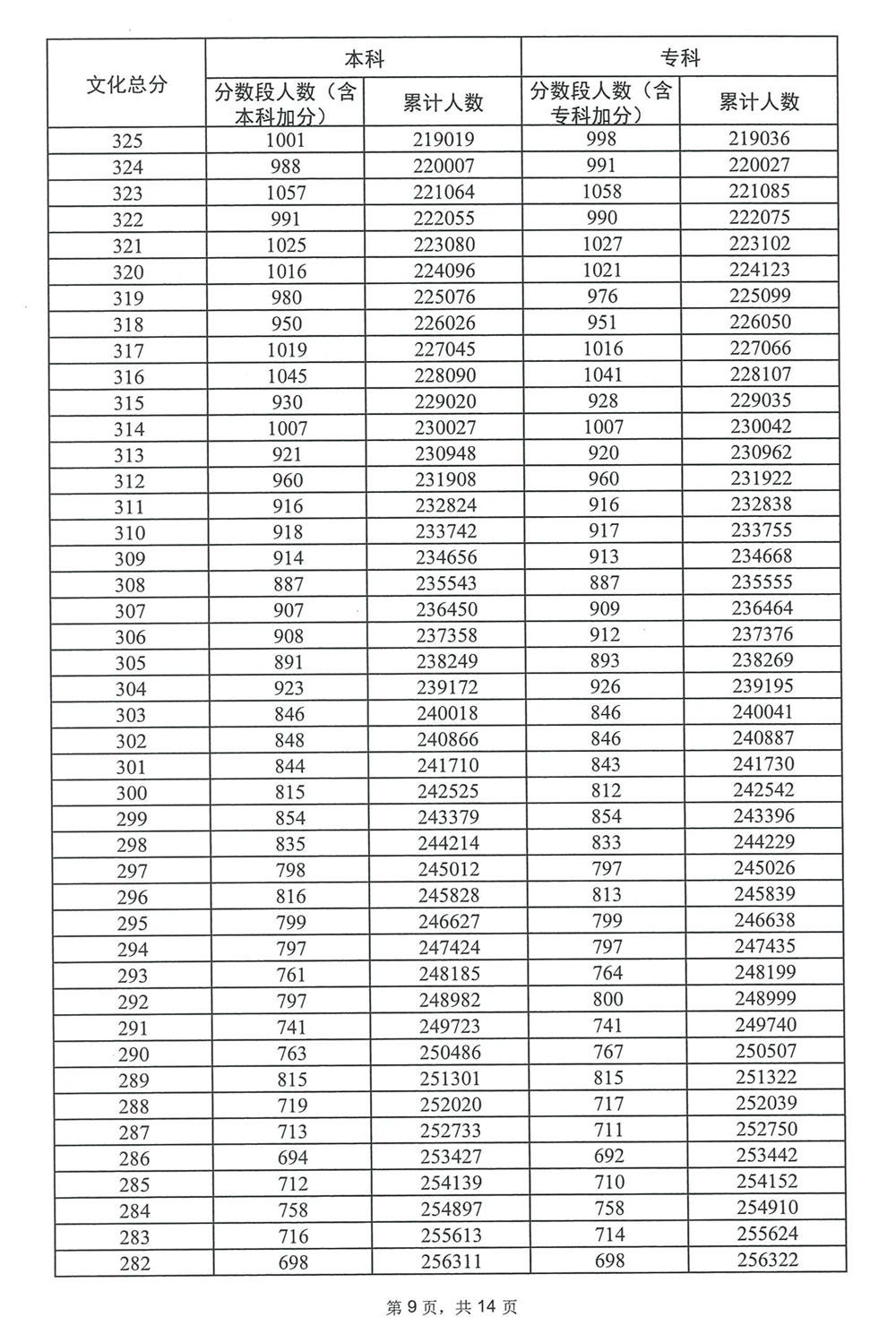 | 文化总分 | 本科 | | 专科 | |
|---|---|---|---|---|
| | 分数段人数（含本科加分） | 累计人数 | 分数段人数（含专科加分） | 累计人数 |
| 325 | 1001 | 219019 | 998 | 219036 |
| 324 | 988 | 220007 | 991 | 220027 |
| 323 | 1057 | 221064 | 1058 | 221085 |
| 322 | 991 | 222055 | 990 | 222075 |
| 321 | 1025 | 223080 | 1027 | 223102 |
| 320 | 1016 | 224096 | 1021 | 224123 |
| 319 | 980 | 225076 | 976 | 225099 |
| 318 | 950 | 226026 | 951 | 226050 |
| 317 | 1019 | 227045 | 1016 | 227066 |
| 316 | 1045 | 228090 | 1041 | 228107 |
| 315 | 930 | 229020 | 928 | 229035 |
| 314 | 1007 | 230027 | 1007 | 230042 |
| 313 | 921 | 230948 | 920 | 230962 |
| 312 | 960 | 231908 | 960 | 231922 |
| 311 | 916 | 232824 | 916 | 232838 |
| 310 | 918 | 233742 | 917 | 233755 |
| 309 | 914 | 234656 | 913 | 234668 |
| 308 | 887 | 235543 | 887 | 235555 |
| 307 | 907 | 236450 | 909 | 236464 |
| 306 | 908 | 237358 | 912 | 237376 |
| 305 | 891 | 238249 | 893 | 238269 |
| 304 | 923 | 239172 | 926 | 239195 |
| 303 | 846 | 240018 | 846 | 240041 |
| 302 | 848 | 240866 | 846 | 240887 |
| 301 | 844 | 241710 | 843 | 241730 |
| 300 | 815 | 242525 | 812 | 242542 |
| 299 | 854 | 243379 | 854 | 243396 |
| 298 | 835 | 244214 | 833 | 244229 |
| 297 | 798 | 245012 | 797 | 245026 |
| 296 | 816 | 245828 | 813 | 245839 |
| 295 | 799 | 246627 | 799 | 246638 |
| 294 | 797 | 247424 | 797 | 247435 |
| 293 | 761 | 248185 | 764 | 248199 |
| 292 | 797 | 248982 | 800 | 248999 |
| 291 | 741 | 249723 | 741 | 249740 |
| 290 | 763 | 250486 | 767 | 250507 |
| 289 | 815 | 251301 | 815 | 251322 |
| 288 | 719 | 252020 | 717 | 252039 |
| 287 | 713 | 252733 | 711 | 252750 |
| 286 | 694 | 253427 | 692 | 253442 |
| 285 | 712 | 254139 | 710 | 254152 |
| 284 | 758 | 254897 | 758 | 254910 |
| 283 | 716 | 255613 | 714 | 255624 |
| 282 | 698 | 256311 | 698 | 256322 |

第 9 页，共 14 页